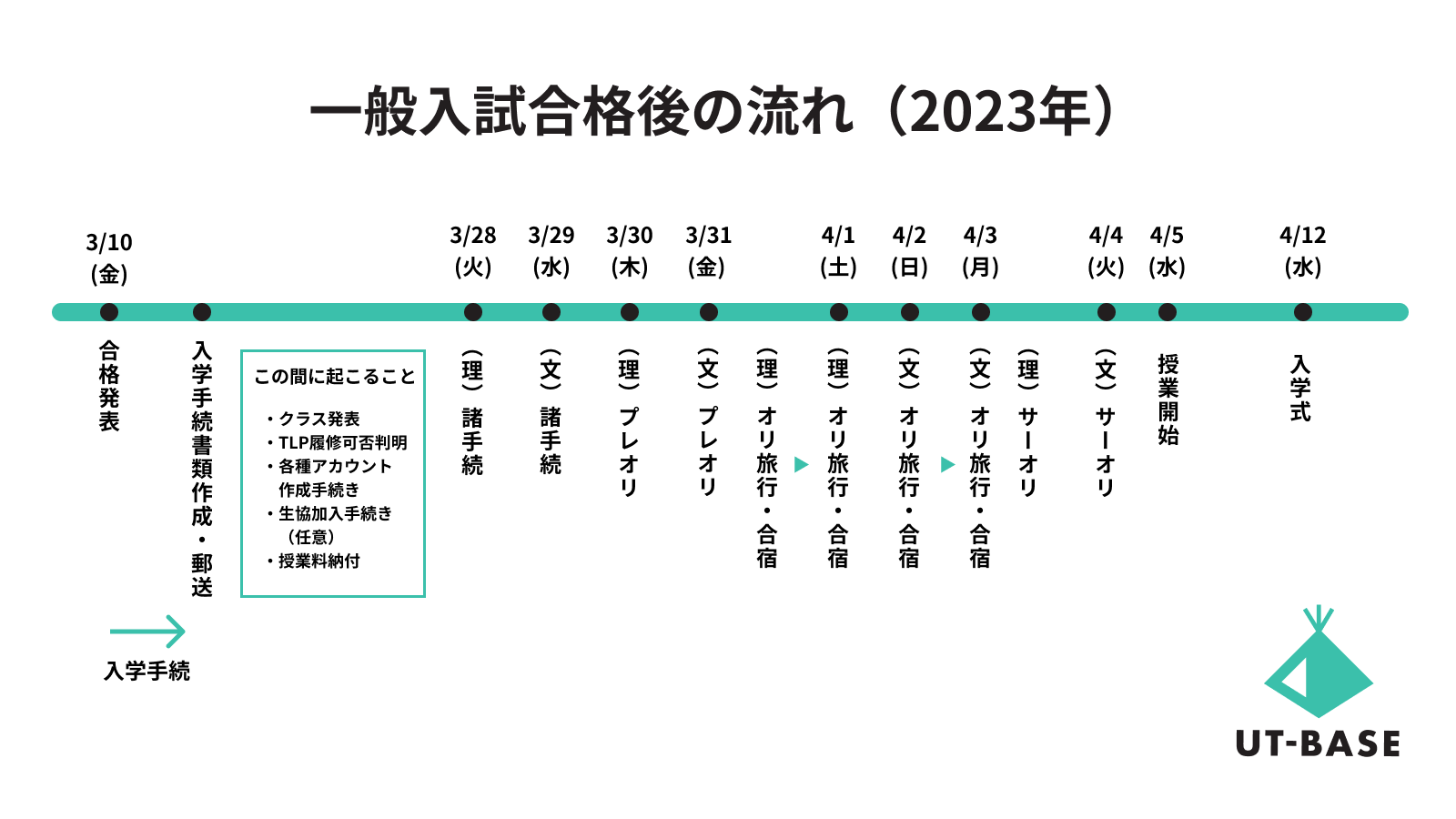 一般入試合格後の流れ（2023年）

3/10
(金)

3/28
(火)

3/29
(水)

3/30
(木)

3/31
(金)

4/1
(土)

4/2
(日)

4/3
(月)

4/4
(火)

4/5
(水)

4/12
(水)

合格発表

入学手続書類作成・郵送

この間に起こること
・クラス発表
・TLP履修可否判明
・各種アカウント作成手続き
・生協加入手続き（任意）
・授業料納付

（理）諸手続

（文）諸手続

（理）プレオリ

（文）プレオリ

（理）オリ旅行・合宿

（理）オリ旅行・合宿

（文）オリ旅行・合宿

（文）オリ旅行・合宿

（理）サーオリ

（文）サーオリ

授業開始

入学式

入学手続

UT-BASE